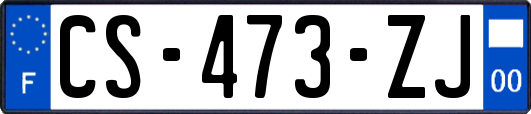 F
CS-473-ZJ
00